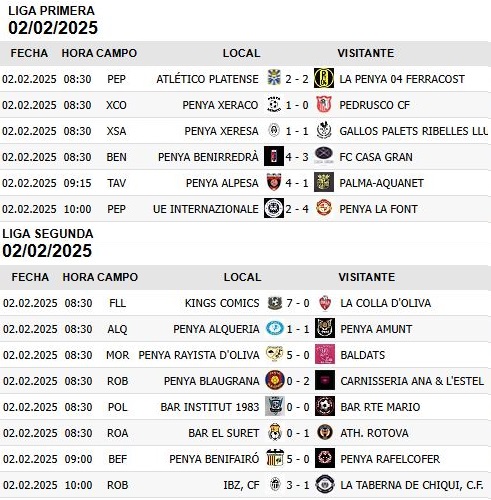 LIGA PRIMERA
02/02/2025

| FECHA | HORA | CAMPO | LOCAL | | VISITANTE |
|---|---|---|---|---|---|
| 02.02.2025 | 08:30 | PEP | ATLÉTICO PLATENSE | 2 - 2 | LA PENYA 04 FERRACOST |
| 02.02.2025 | 08:30 | XCO | PENYA XERACO | 1 - 0 | PEDRUSCO CF |
| 02.02.2025 | 08:30 | XSA | PENYA XERESA | 1 - 1 | GALLOS PALETS RIBELLES LLL |
| 02.02.2025 | 08:30 | BEN | PENYA BENIRREDRÀ | 4 - 3 | FC CASA GRAN |
| 02.02.2025 | 09:15 | TAV | PENYA ALPESA | 4 - 1 | PALMA-AQUANET |
| 02.02.2025 | 10:00 | PEP | UE INTERNAZIONALE | 2 - 4 | PENYA LA FONT |

LIGA SEGUNDA
02/02/2025

| FECHA | HORA | CAMPO | LOCAL | | VISITANTE |
|---|---|---|---|---|---|
| 02.02.2025 | 08:30 | FLL | KINGS COMICS | 7 - 0 | LA COLLA D'OLIVA |
| 02.02.2025 | 08:30 | ALQ | PENYA ALQUERIA | 1 - 1 | PENYA AMUNT |
| 02.02.2025 | 08:30 | MOR | PENYA RAYISTA D'OLIVA | 5 - 0 | BALDATS |
| 02.02.2025 | 08:30 | ROB | PENYA BLAUGRANA | 0 - 2 | CARNISSERIA ANA & L'ESTEL |
| 02.02.2025 | 08:30 | POL | BAR INSTITUT 1983 | 0 - 0 | BAR RTE MARIO |
| 02.02.2025 | 08:30 | ROA | BAR EL SURET | 0 - 1 | ATH. ROTOVA |
| 02.02.2025 | 09:00 | BEF | PENYA BENIFAIRÓ | 5 - 0 | PENYA RAFELCOFER |
| 02.02.2025 | 10:00 | ROB | IBZ, CF | 3 - 1 | LA TABERNA DE CHIQUI, C.F. |